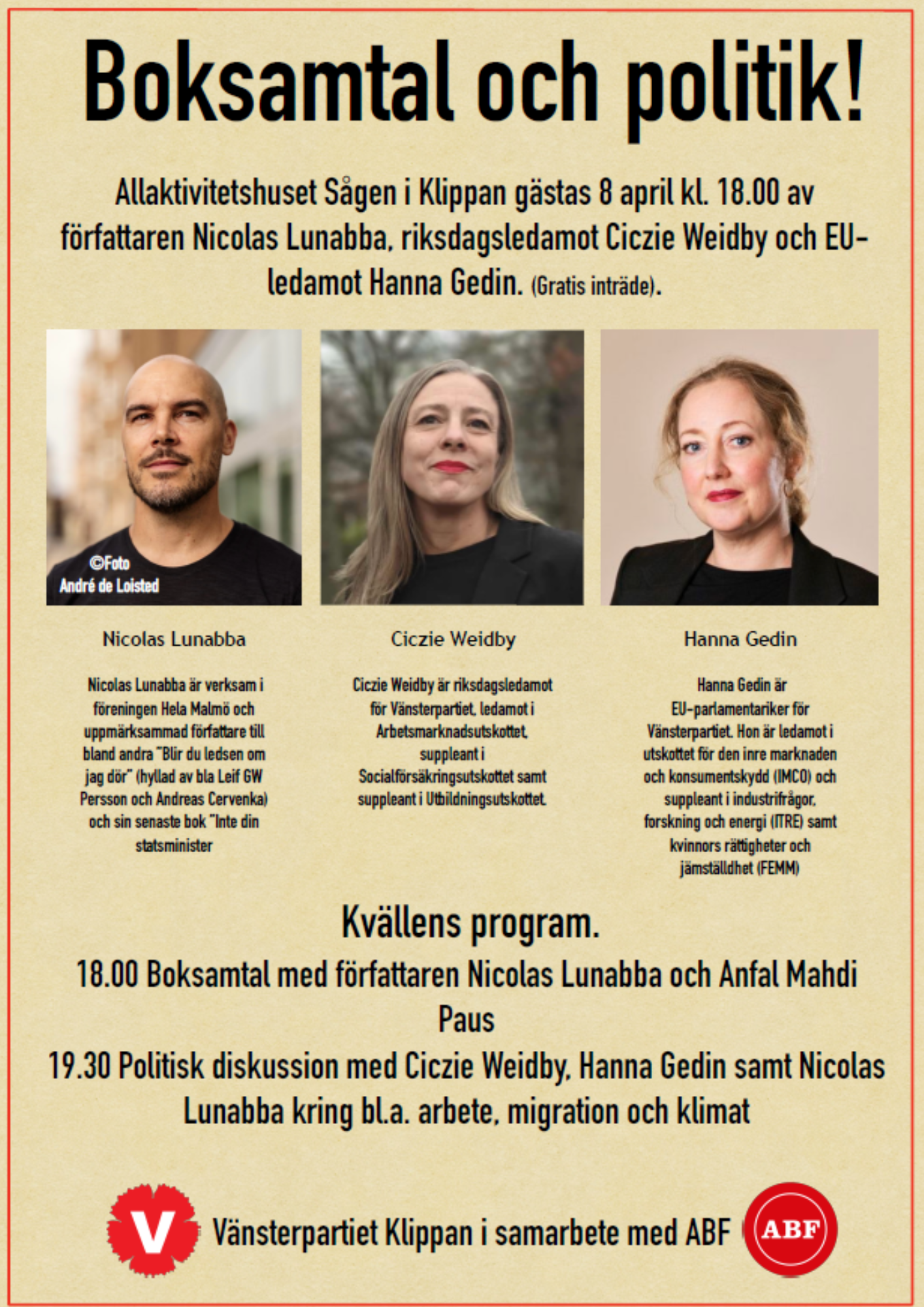 Boksamtal och politik!

Allaktivitetshuset Sågen i Klippan gästas 8 april kl. 18.00 av författaren Nicolas Lunabba, riksdagsledamot Ciczie Weidby och EU-ledamot Hanna Gedin. (Gratis inträde).

©Foto
André de Loisted

Nicolas Lunabba

Nicolas Lunabba är verksam i föreningen Hela Malmö och uppmärksammad författare till bland andra "Blir du ledsen om jag dör" (hyllad av bla Leif GW Persson och Andreas Cervenka) och sin senaste bok "Inte din statsminister

Ciczie Weidby

Ciczie Weidby är riksdagsledamot för Vänsterpartiet, ledamot i Arbetsmarknadsutskottet, suppleant i Socialförsäkringsutskottet samt suppleant i Utbildningsutskottet.

Hanna Gedin

Hanna Gedin är EU-parlamentariker för Vänsterpartiet. Hon är ledamot i utskottet för den inre marknaden och konsumentskydd (IMCO) och suppleant i industrifrågor, forskning och energi (ITRE) samt kvinnors rättigheter och jämställdhet (FEMM)

Kvällens program.

18.00 Boksamtal med författaren Nicolas Lunabba och Anfal Mahdi

Paus

19.30 Politisk diskussion med Ciczie Weidby, Hanna Gedin samt Nicolas Lunabba kring bl.a. arbete, migration och klimat

V

Vänsterpartiet Klippan i samarbete med ABF

ABF